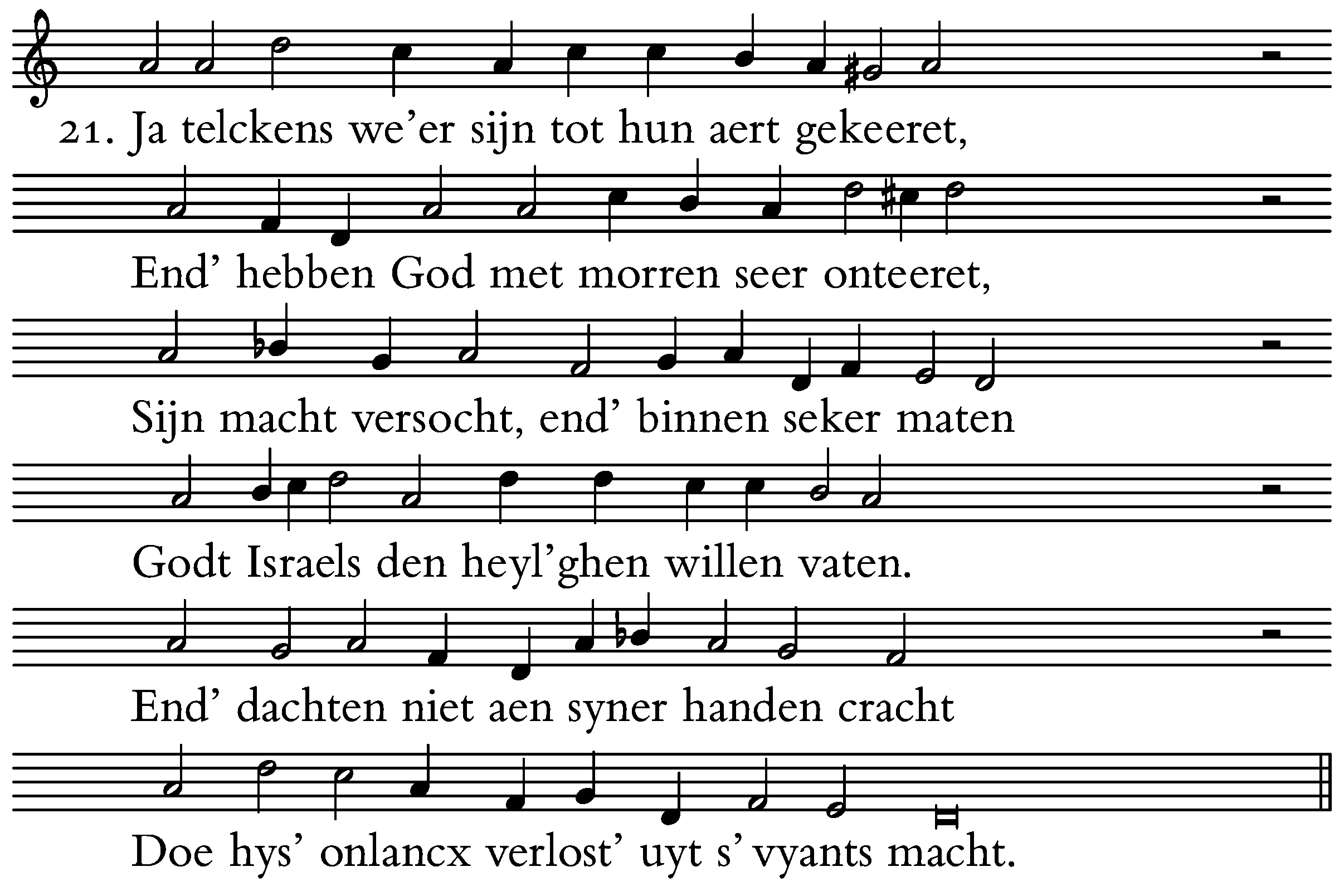 21. Ja telckens we'er sijn tot hun aert gekeeret,

End' hebben God met morren seer onteeret,

Sijn macht versocht, end' binnen seker maten

Godt Israels den heyl'ghen willen vaten.

End' dachten niet aen syner handen cracht

Doe hys' onlancx verlost' uyt s' vyants macht.